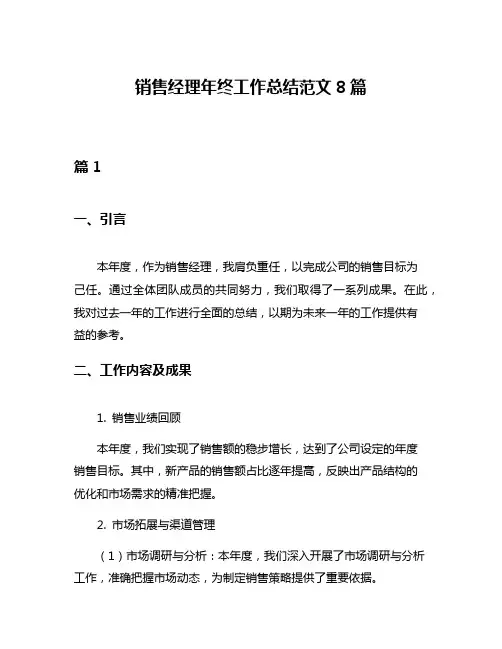 销售经理年终工作总结范文 8 篇

篇 1

一、引言

本年度，作为销售经理，我肩负重任，以完成公司的销售目标为己任。通过全体团队成员的共同努力，我们取得了一系列成果。在此，我对过去一年的工作进行全面的总结，以期为未来一年的工作提供有益的参考。

二、工作内容及成果

1. 销售业绩回顾

本年度，我们实现了销售额的稳步增长，达到了公司设定的年度销售目标。其中，新产品的销售额占比逐年提高，反映出产品结构的优化和市场需求的精准把握。

2. 市场拓展与渠道管理

（1）市场调研与分析：本年度，我们深入开展了市场调研与分析工作，准确把握市场动态，为制定销售策略提供了重要依据。